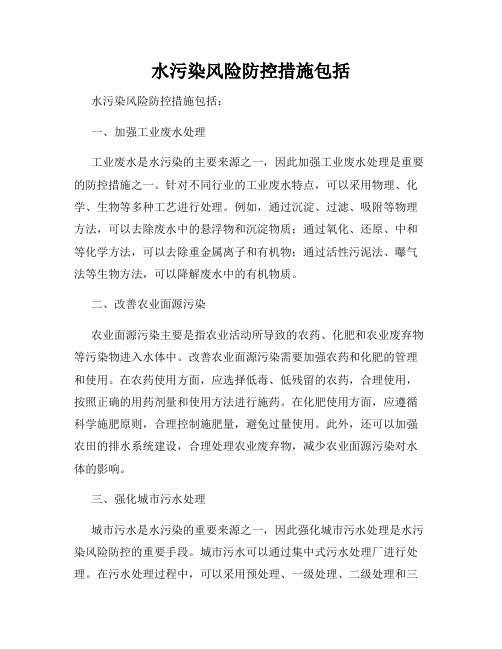 水污染风险防控措施包括

水污染风险防控措施包括：

一、加强工业废水处理

工业废水是水污染的主要来源之一，因此加强工业废水处理是重要的防控措施之一。针对不同行业的工业废水特点，可以采用物理、化学、生物等多种工艺进行处理。例如，通过沉淀、过滤、吸附等物理方法，可以去除废水中的悬浮物和沉淀物质；通过氧化、还原、中和等化学方法，可以去除重金属离子和有机物；通过活性污泥法、曝气法等生物方法，可以降解废水中的有机物质。

二、改善农业面源污染

农业面源污染主要是指农业活动所导致的农药、化肥和农业废弃物等污染物进入水体中。改善农业面源污染需要加强农药和化肥的管理和使用。在农药使用方面，应选择低毒、低残留的农药，合理使用，按照正确的用药剂量和使用方法进行施药。在化肥使用方面，应遵循科学施肥原则，合理控制施肥量，避免过量使用。此外，还可以加强农田的排水系统建设，合理处理农业废弃物，减少农业面源污染对水体的影响。

三、强化城市污水处理

城市污水是水污染的重要来源之一，因此强化城市污水处理是水污染风险防控的重要手段。城市污水可以通过集中式污水处理厂进行处理。在污水处理过程中，可以采用预处理、一级处理、二级处理和三